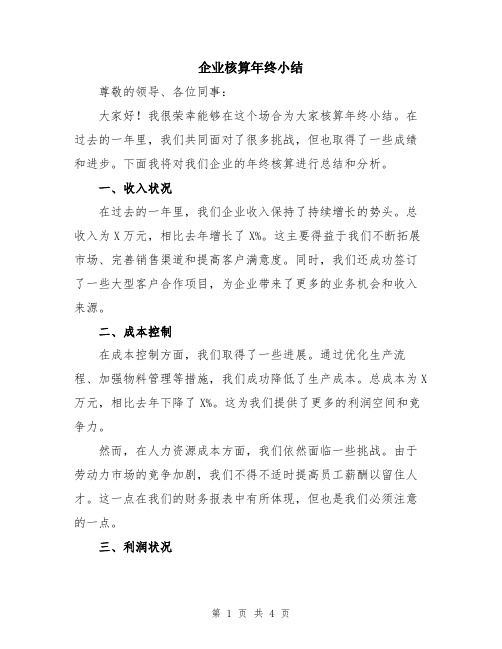 企业核算年终小结

尊敬的领导、各位同事：

大家好！我很荣幸能够在这个场合为大家核算年终小结。在过去的一年里，我们共同面对了很多挑战，但也取得了一些成绩和进步。下面我将对我们企业的年终核算进行总结和分析。

一、收入状况

在过去的一年里，我们企业收入保持了持续增长的势头。总收入为X万元，相比去年增长了X%。这主要得益于我们不断拓展市场、完善销售渠道和提高客户满意度。同时，我们还成功签订了一些大型客户合作项目，为企业带来了更多的业务机会和收入来源。

二、成本控制

在成本控制方面，我们取得了一些进展。通过优化生产流程、加强物料管理等措施，我们成功降低了生产成本。总成本为X万元，相比去年下降了X%。这为我们提供了更多的利润空间和竞争力。

然而，在人力资源成本方面，我们依然面临一些挑战。由于劳动力市场的竞争加剧，我们不得不适时提高员工薪酬以留住人才。这一点在我们的财务报表中有所体现，但也是我们必须注意的一点。

三、利润状况

第 1 页 共 4 页